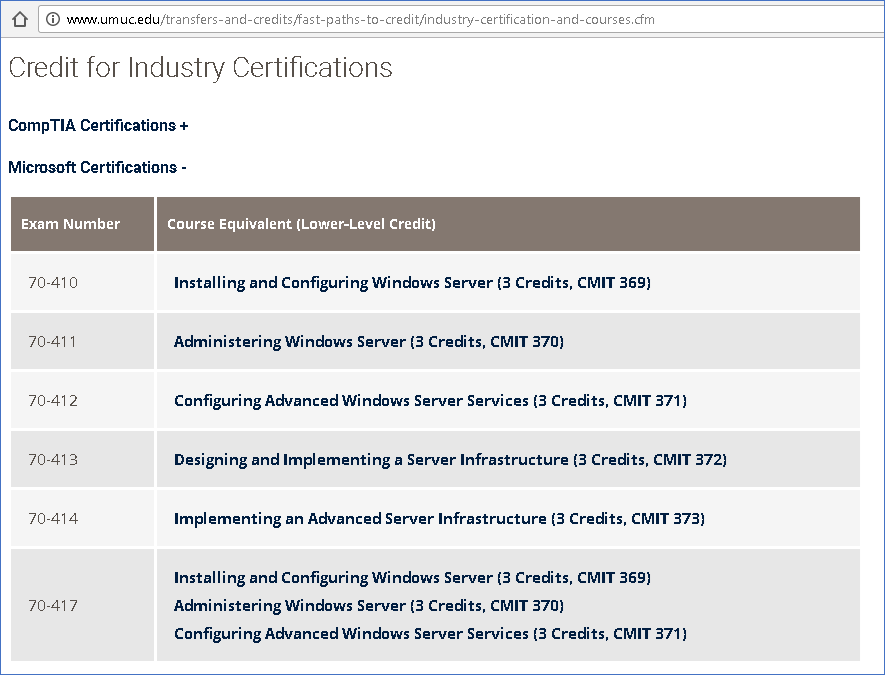 www.umuc.edu/transfers-and-credits/fast-paths-to-credit/industry-certification-and-courses.cfm

Credit for Industry Certifications

CompTIA Certifications +

Microsoft Certifications -

| Exam Number | Course Equivalent (Lower-Level Credit) |
|---|---|
| 70-410 | Installing and Configuring Windows Server (3 Credits, CMIT 369) |
| 70-411 | Administering Windows Server (3 Credits, CMIT 370) |
| 70-412 | Configuring Advanced Windows Server Services (3 Credits, CMIT 371) |
| 70-413 | Designing and Implementing a Server Infrastructure (3 Credits, CMIT 372) |
| 70-414 | Implementing an Advanced Server Infrastructure (3 Credits, CMIT 373) |
| 70-417 | Installing and Configuring Windows Server (3 Credits, CMIT 369) Administering Windows Server (3 Credits, CMIT 370) Configuring Advanced Windows Server Services (3 Credits, CMIT 371) |